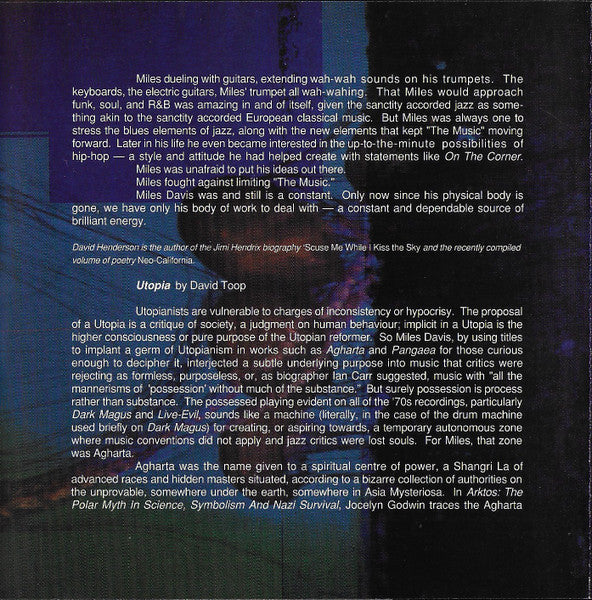 Miles dueling with guitars, extending wah-wah sounds on his trumpets. The keyboards, the electric guitars, Miles' trumpet all wah-wahing. That Miles would approach funk, soul, and R&B was amazing in and of itself, given the sanctity accorded jazz as something akin to the sanctity accorded European classical music. But Miles was always one to stress the blues elements of jazz, along with the new elements that kept "The Music" moving forward. Later in his life he even became interested in the up-to-the-minute possibilities of hip-hop — a style and attitude he had helped create with statements like On The Corner.

Miles was unafraid to put his ideas out there.

Miles fought against limiting "The Music."

Miles Davis was and still is a constant. Only now since his physical body is gone, we have only his body of work to deal with — a constant and dependable source of brilliant energy.

David Henderson is the author of the Jimi Hendrix biography 'Scuse Me While I Kiss the Sky and the recently compiled volume of poetry Neo-California.

Utopia by David Toop

Utopianists are vulnerable to charges of inconsistency or hypocrisy. The proposal of a Utopia is a critique of society, a judgment on human behaviour; implicit in a Utopia is the higher consciousness or pure purpose of the Utopian reformer. So Miles Davis, by using titles to implant a germ of Utopianism in works such as Agharta and Pangaea for those curious enough to decipher it, interjected a subtle underlying purpose into music that critics were rejecting as formless, purposeless, or, as biographer Ian Carr suggested, music with "all the mannerisms of 'possession' without much of the substance." But surely possession is process rather than substance. The possessed playing evident on all of the '70s recordings, particularly Dark Magus and Live-Evil, sounds like a machine (literally, in the case of the drum machine used briefly on Dark Magus) for creating, or aspiring towards, a temporary autonomous zone where music conventions did not apply and jazz critics were lost souls. For Miles, that zone was Agharta.

Agharta was the name given to a spiritual centre of power, a Shangri La of advanced races and hidden masters situated, according to a bizarre collection of authorities on the unprovable, somewhere under the earth, somewhere in Asia Mysteriosa. In Arktos: The Polar Myth In Science, Symbolism And Nazi Survival, Jocelyn Godwin traces the Agharta